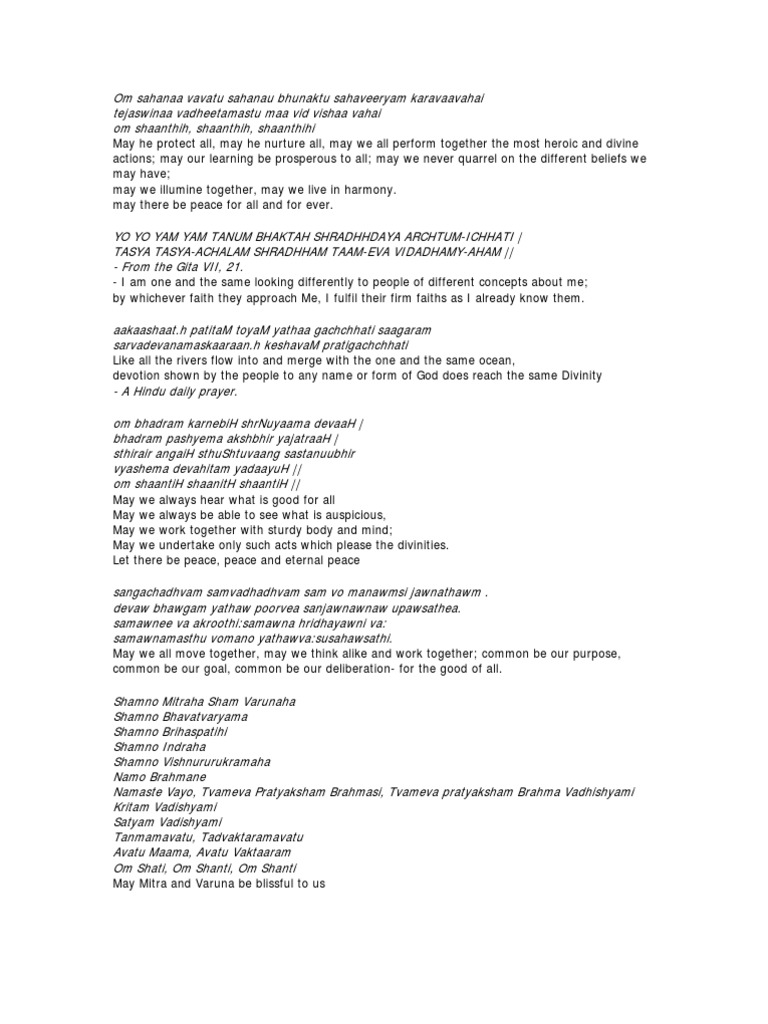 Om sahanaa vavatu sahanau bhunaktu sahaveeryam karavaavahai
tejaswinaa vadheetamastu maa vid vishaa vahai
om shaanthih, shaanthih, shaanthihi
May he protect all, may he nurture all, may we all perform together the most heroic and divine actions; may our learning be prosperous to all; may we never quarrel on the different beliefs we may have;
may we illumine together, may we live in harmony.
may there be peace for all and for ever.

YO YO YAM YAM TANUM BHAKTAH SHRADHHDAYA ARCHTUM-ICHHATI |
TASYA TASYA-ACHALAM SHRADHHAM TAAM-EVA VIDADHAMY-AHAM ||
- From the Gita VII, 21.
- I am one and the same looking differently to people of different concepts about me;
by whichever faith they approach Me, I fulfil their firm faiths as I already know them.

aakaashaat.h patitaM toyaM yathaa gachchhati saagaram
sarvadevanamaskaaraan.h keshavaM pratigachchhati
Like all the rivers flow into and merge with the one and the same ocean,
devotion shown by the people to any name or form of God does reach the same Divinity
- A Hindu daily prayer.

om bhadram karnebiH shrNuyaama devaaH |
bhadram pashyema akshbhir yajatraaH |
sthirair angaiH sthuShtuvaang sastanuubhir
vyashema devahitam yadaayuH ||
om shaantiH shaanitH shaantiH ||
May we always hear what is good for all
May we always be able to see what is auspicious,
May we work together with sturdy body and mind;
May we undertake only such acts which please the divinities.
Let there be peace, peace and eternal peace

sangachadhvam samvadhadhvam sam vo manawmsi jawnathawm .
devaw bhawgam yathaw poorvea sanjawnawnaw upawsathea.
samawnee va akroothi:samawna hridhayawni va:
samawnamasthu vomano yathawva:susahawsathi.
May we all move together, may we think alike and work together; common be our purpose, common be our goal, common be our deliberation- for the good of all.

Shamno Mitraha Sham Varunaha
Shamno Bhavatvaryama
Shamno Brihaspatihi
Shamno Indraha
Shamno Vishnururukramaha
Namo Brahmane
Namaste Vayo, Tvameva Pratyaksham Brahmasi, Tvameva pratyaksham Brahma Vadhishyami
Kritam Vadishyami
Satyam Vadishyami
Tanmamavatu, Tadvaktaramavatu
Avatu Maama, Avatu Vaktaaram
Om Shati, Om Shanti, Om Shanti
May Mitra and Varuna be blissful to us